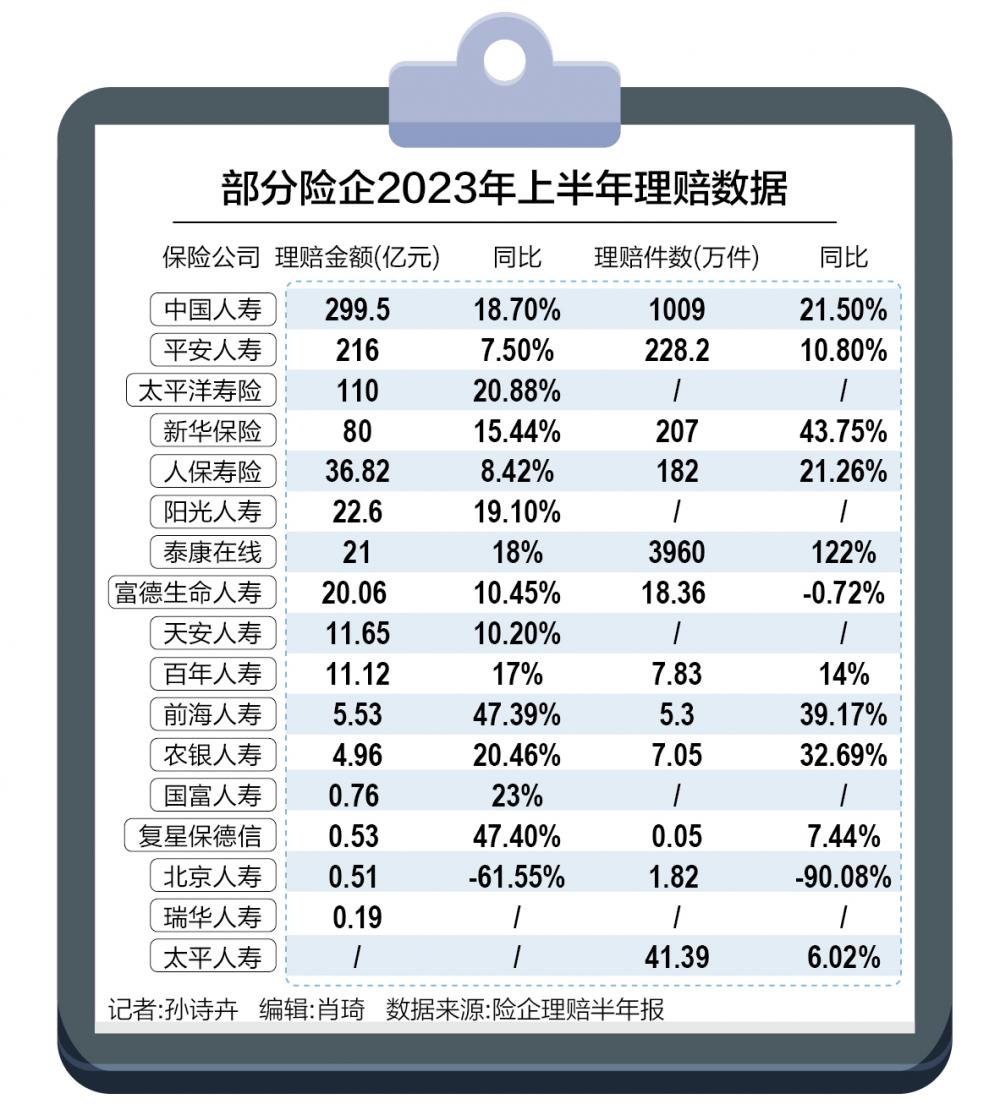 部分险企2023年上半年理赔数据

| 保险公司 | 理赔金额(亿元) | 同比 | 理赔件数(万件) | 同比 |
|---|---|---|---|---|
| 中国人寿 | 299.5 | 18.70% | 1009 | 21.50% |
| 平安人寿 | 216 | 7.50% | 228.2 | 10.80% |
| 太平洋寿险 | 110 | 20.88% | / | / |
| 新华保险 | 80 | 15.44% | 207 | 43.75% |
| 人保寿险 | 36.82 | 8.42% | 182 | 21.26% |
| 阳光人寿 | 22.6 | 19.10% | / | / |
| 泰康在线 | 21 | 18% | 3960 | 122% |
| 富德生命人寿 | 20.06 | 10.45% | 18.36 | -0.72% |
| 天安人寿 | 11.65 | 10.20% | / | / |
| 百年人寿 | 11.12 | 17% | 7.83 | 14% |
| 前海人寿 | 5.53 | 47.39% | 5.3 | 39.17% |
| 农银人寿 | 4.96 | 20.46% | 7.05 | 32.69% |
| 国富人寿 | 0.76 | 23% | / | / |
| 复星保德信 | 0.53 | 47.40% | 0.05 | 7.44% |
| 北京人寿 | 0.51 | -61.55% | 1.82 | -90.08% |
| 瑞华人寿 | 0.19 | / | / | / |
| 太平人寿 | / | / | 41.39 | 6.02% |

记者:孙诗卉　编辑:肖琦　数据来源:险企理赔半年报